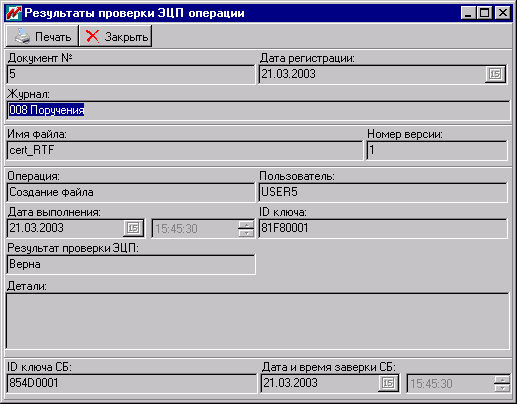 Результаты проверки ЭЦП операции

Печать
Закрыть

Документ №
5

Дата регистрации:
21.03.2003
15

Журнал:
008 Поручения

Имя файла:
cert_RTF

Номер версии:
1

Операция:
Создание файла

Пользователь:
USER5

Дата выполнения:
21.03.2003
15
15:45:30

ID ключа:
81F80001

Результат проверки ЭЦП:
Верна

Детали:

ID ключа СБ:
854D0001

Дата и время заверки СБ:
21.03.2003
15
15:45:30